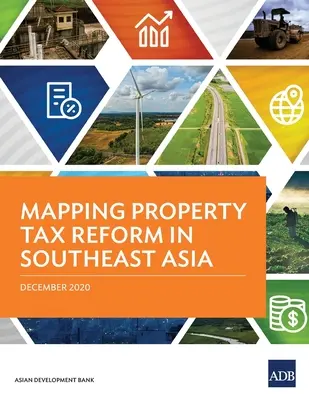 MAPPING PROPERTY TAX REFORM IN SOUTHEAST ASIA

DECEMBER 2020

ASIAN DEVELOPMENT BANK

ADB